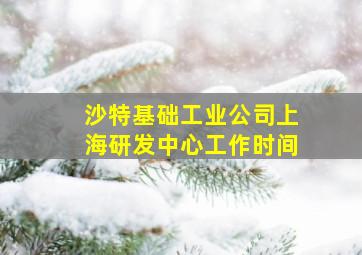 沙特基础工业公司上海研发中心工作时间